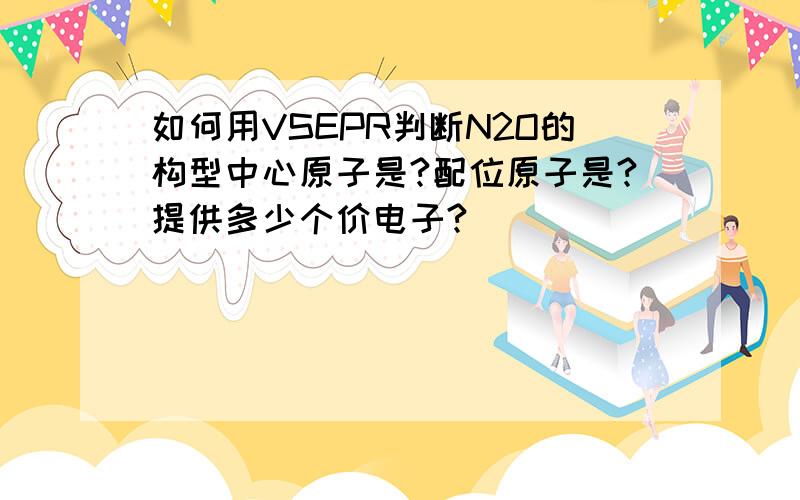 如何用VSEPR判断N2O的构型中心原子是?配位原子是?提供多少个价电子?